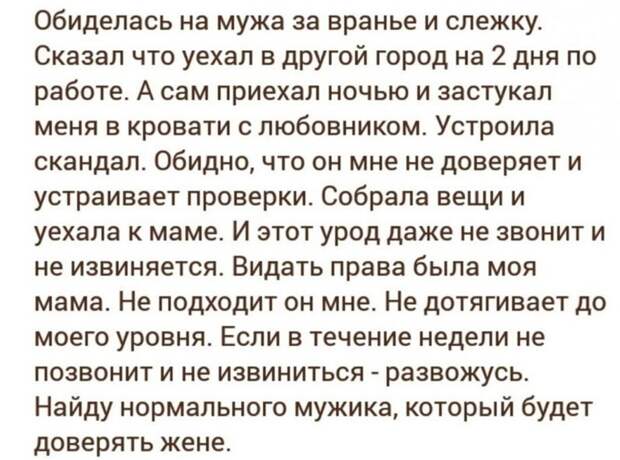 Обиделась на мужа за вранье и слежку. Сказал что уехал в другой город на 2 дня по работе. А сам приехал ночью и застукал меня в кровати с любовником. Устроила скандал. Обидно, что он мне не доверяет и устраивает проверки. Собрала вещи и уехала к маме. И этот урод даже не звонит и не извиняется. Видать права была моя мама. Не подходит он мне. Не дотягивает до моего уровня. Если в течение недели не позвонит и не извиниться - развожусь. Найду нормального мужика, который будет доверять жене.